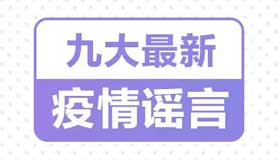 九大最新

疫情谣言